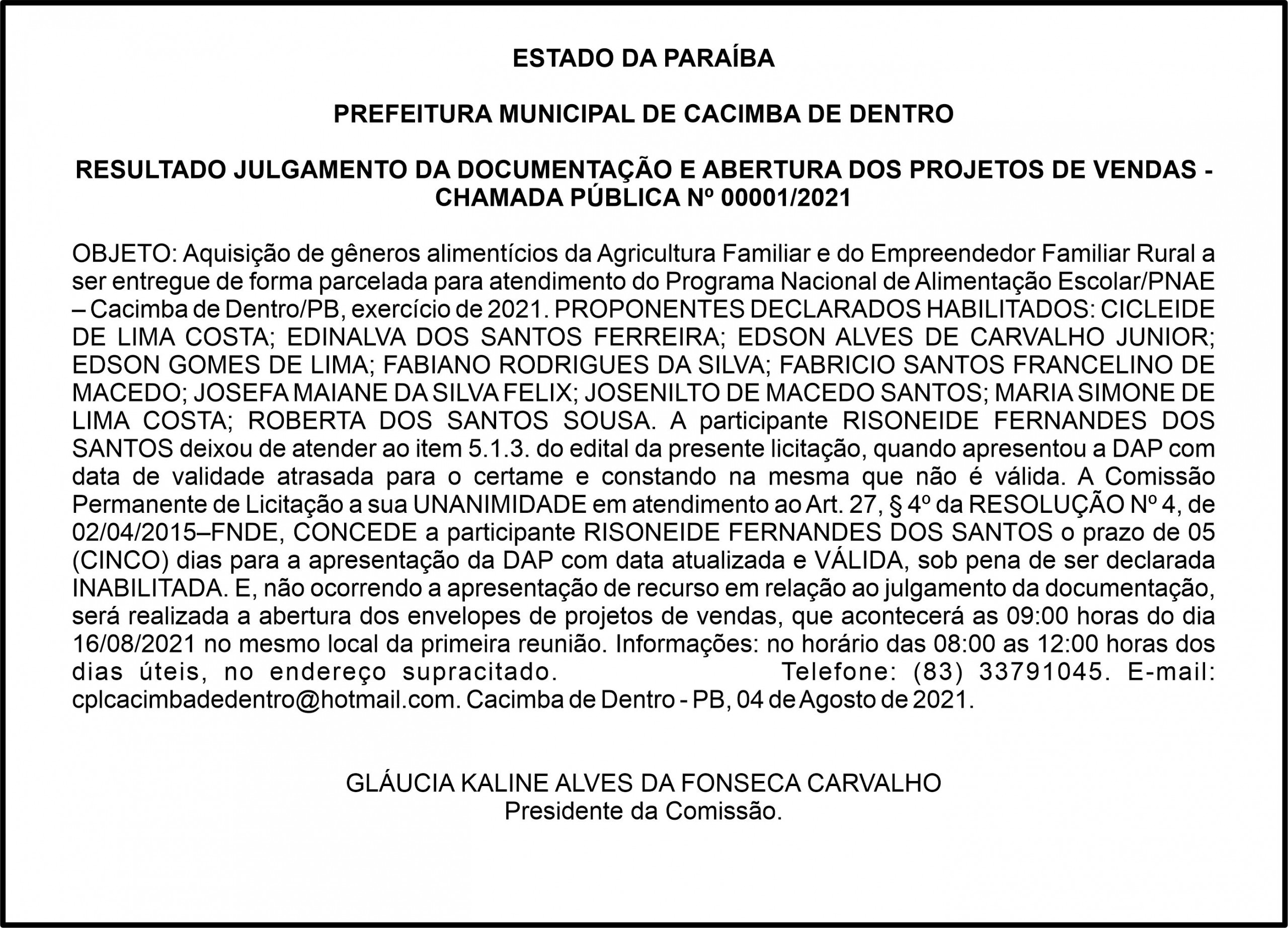 ESTADO DA PARAÍBA

PREFEITURA MUNICIPAL DE CACIMBA DE DENTRO

RESULTADO JULGAMENTO DA DOCUMENTAÇÃO E ABERTURA DOS PROJETOS DE VENDAS - CHAMADA PÚBLICA Nº 00001/2021

OBJETO: Aquisição de gêneros alimentícios da Agricultura Familiar e do Empreendedor Familiar Rural a ser entregue de forma parcelada para atendimento do Programa Nacional de Alimentação Escolar/PNAE – Cacimba de Dentro/PB, exercício de 2021. PROPONENTES DECLARADOS HABILITADOS: CICLEIDE DE LIMA COSTA; EDINALVA DOS SANTOS FERREIRA; EDSON ALVES DE CARVALHO JUNIOR; EDSON GOMES DE LIMA; FABIANO RODRIGUES DA SILVA; FABRICIO SANTOS FRANCELINO DE MACEDO; JOSEFA MAIANE DA SILVA FELIX; JOSENILTO DE MACEDO SANTOS; MARIA SIMONE DE LIMA COSTA; ROBERTA DOS SANTOS SOUSA. A participante RISONEIDE FERNANDES DOS SANTOS deixou de atender ao item 5.1.3. do edital da presente licitação, quando apresentou a DAP com data de validade atrasada para o certame e constando na mesma que não é válida. A Comissão Permanente de Licitação a sua UNANIMIDADE em atendimento ao Art. 27, § 4º da RESOLUÇÃO Nº 4, de 02/04/2015–FNDE, CONCEDE a participante RISONEIDE FERNANDES DOS SANTOS o prazo de 05 (CINCO) dias para a apresentação da DAP com data atualizada e VÁLIDA, sob pena de ser declarada INABILITADA. E, não ocorrendo a apresentação de recurso em relação ao julgamento da documentação, será realizada a abertura dos envelopes de projetos de vendas, que acontecerá as 09:00 horas do dia 16/08/2021 no mesmo local da primeira reunião. Informações: no horário das 08:00 as 12:00 horas dos dias úteis, no endereço supracitado. Telefone: (83) 33791045. E-mail: cplcacimbadedentro@hotmail.com. Cacimba de Dentro - PB, 04 de Agosto de 2021.

GLÁUCIA KALINE ALVES DA FONSECA CARVALHO
Presidente da Comissão.